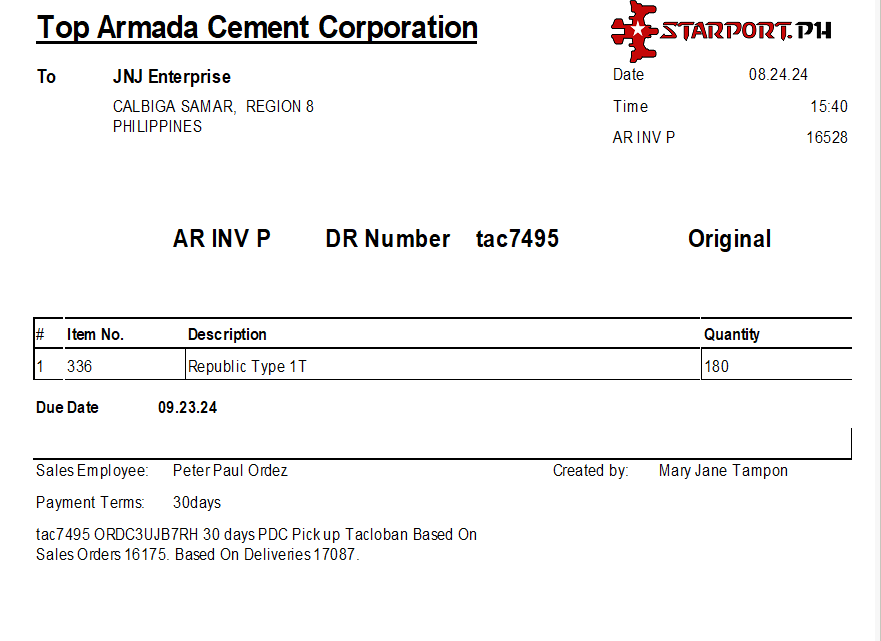 Top Armada Cement Corporation

STARPORT.PH

To JNJ Enterprise
CALBIGA SAMAR, REGION 8
PHILIPPINES

Date 08.24.24
Time 15:40
AR INV P 16528

AR INV P DR Number tac7495 Original

| # | Item No. | Description | Quantity |
|---|---|---|---|
| 1 | 336 | Republic Type 1T | 180 |

Due Date 09.23.24

Sales Employee: Peter Paul Ordez
Created by: Mary Jane Tampon

Payment Terms: 30days

tac7495 ORDC3UJB7RH 30 days PDC Pick up Tacloban Based On Sales Orders 16175. Based On Deliveries 17087.